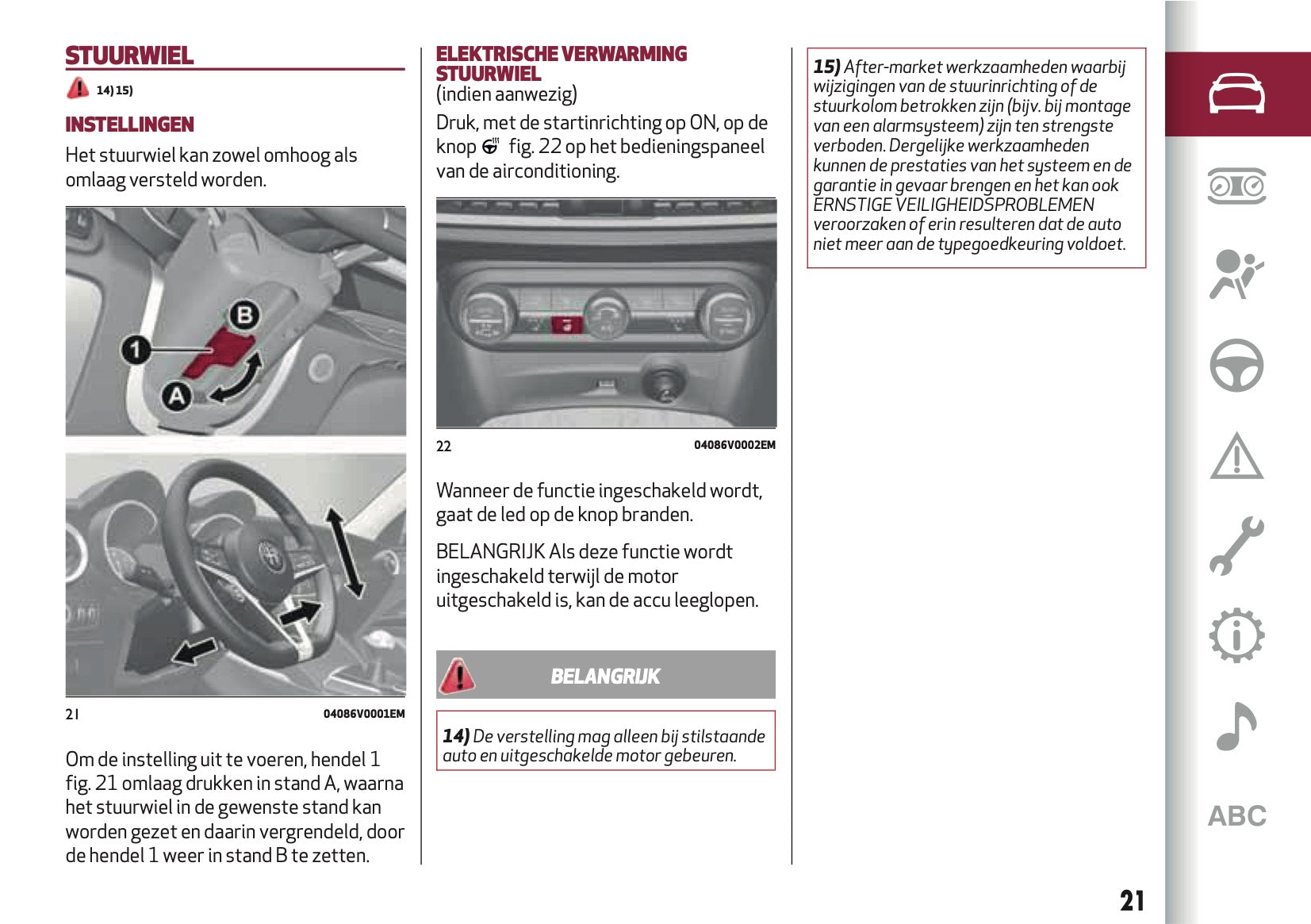 STUURWIEL

14) 15)

INSTELLINGEN

Het stuurwiel kan zowel omhoog als omlaag versteld worden.

B
1
A

21 04086V0001EM

Om de instelling uit te voeren, hendel 1 fig. 21 omlaag drukken in stand A, waarna het stuurwiel in de gewenste stand kan worden gezet en daarin vergrendeld, door de hendel 1 weer in stand B te zetten.

ELEKTRISCHE VERWARMING STUURWIEL
(indien aanwezig)

Druk, met de startinrichting op ON, op de knop fig. 22 op het bedieningspaneel van de airconditioning.

22 04086V0002EM

Wanneer de functie ingeschakeld wordt, gaat de led op de knop branden.

BELANGRIJK Als deze functie wordt ingeschakeld terwijl de motor uitgeschakeld is, kan de accu leeglopen.

BELANGRIJK

14) De verstelling mag alleen bij stilstaande auto en uitgeschakelde motor gebeuren.

15) After-market werkzaamheden waarbij wijzigingen van de stuurinrichting of de stuurkolom betrokken zijn (bijv. bij montage van een alarmsysteem) zijn ten strengste verboden. Dergelijke werkzaamheden kunnen de prestaties van het systeem en de garantie in gevaar brengen en het kan ook ERNSTIGE VEILIGHEIDSPROBLEMEN veroorzaken of erin resulteren dat de auto niet meer aan de typegoedkeuring voldoet.

ABC

21